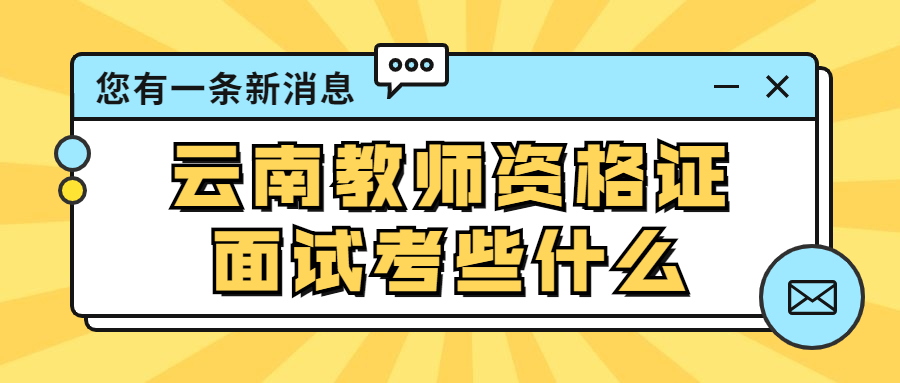 您有一条新消息

云南教师资格证
面试考些什么